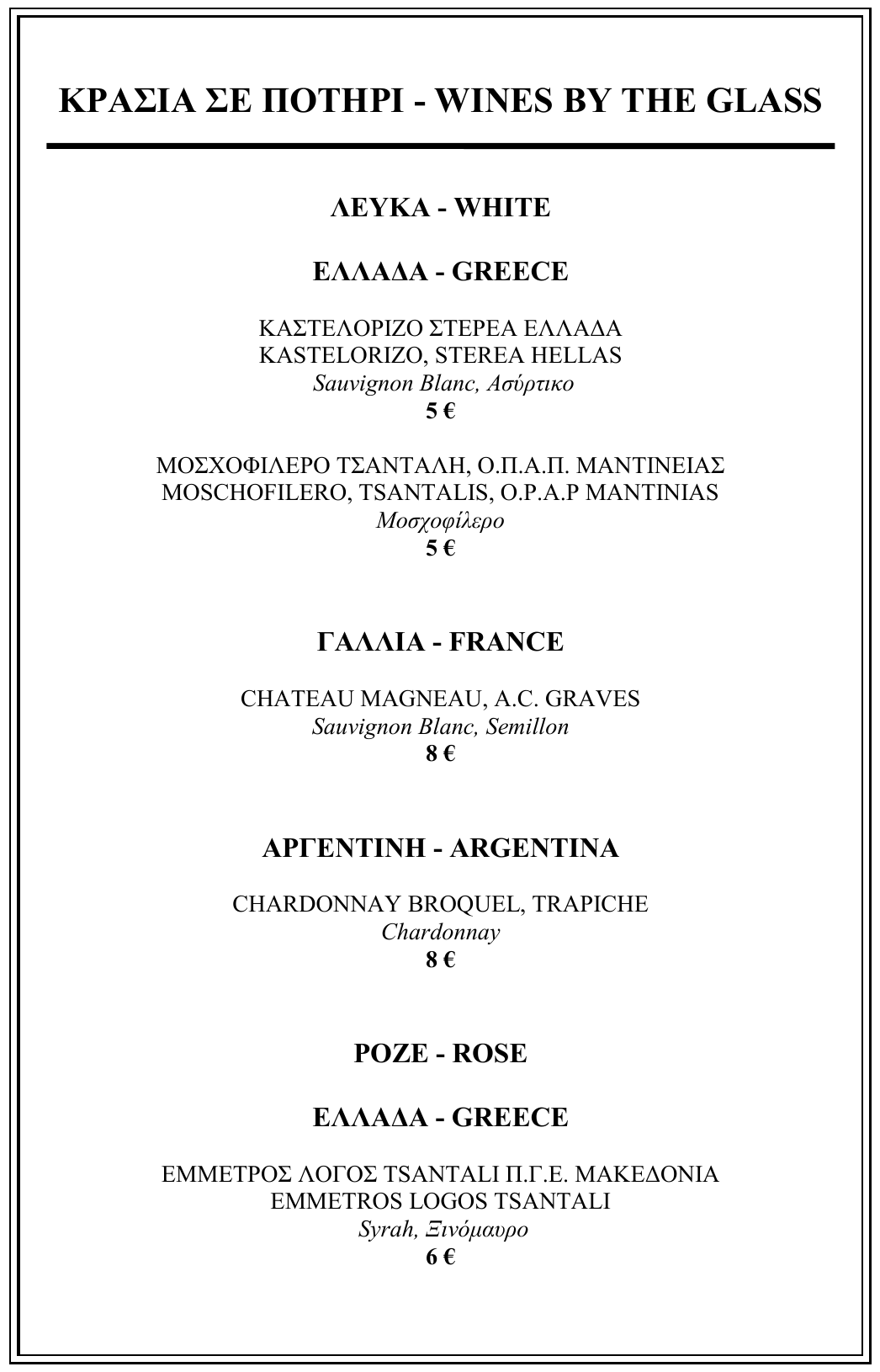 ΚΡΑΣΙΑ ΣΕ ΠΟΤΗΡΙ - WINES BY THE GLASS

ΛΕΥΚΑ - WHITE

ΕΛΛΑΔΑ - GREECE

ΚΑΣΤΕΛΟΡΙΖΟ ΣΤΕΡΕΑ ΕΛΛΑΔΑ
KASTELORIZO, STEREA HELLAS
Sauvignon Blanc, Ασύρτικο
5 €

ΜΟΣΧΟΦΙΛΕΡΟ ΤΣΑΝΤΑΛΗ, Ο.Π.Α.Π. ΜΑΝΤΙΝΕΙΑΣ
MOSCHOFILERO, TSANTALIS, O.P.A.P MANTINIAS
Μοσχοφίλερο
5 €

ΓΑΛΛΙΑ - FRANCE

CHATEAU MAGNEAU, A.C. GRAVES
Sauvignon Blanc, Semillon
8 €

ΑΡΓΕΝΤΙΝΗ - ARGENTINA

CHARDONNAY BROQUEL, TRAPICHE
Chardonnay
8 €

ΡΟΖΕ - ROSE

ΕΛΛΑΔΑ - GREECE

ΕΜΜΕΤΡΟΣ ΛΟΓΟΣ TSANTALI Π.Γ.Ε. ΜΑΚΕΔΟΝΙΑ
EMMETROS LOGOS TSANTALI
Syrah, Ξινόμαυρο
6 €